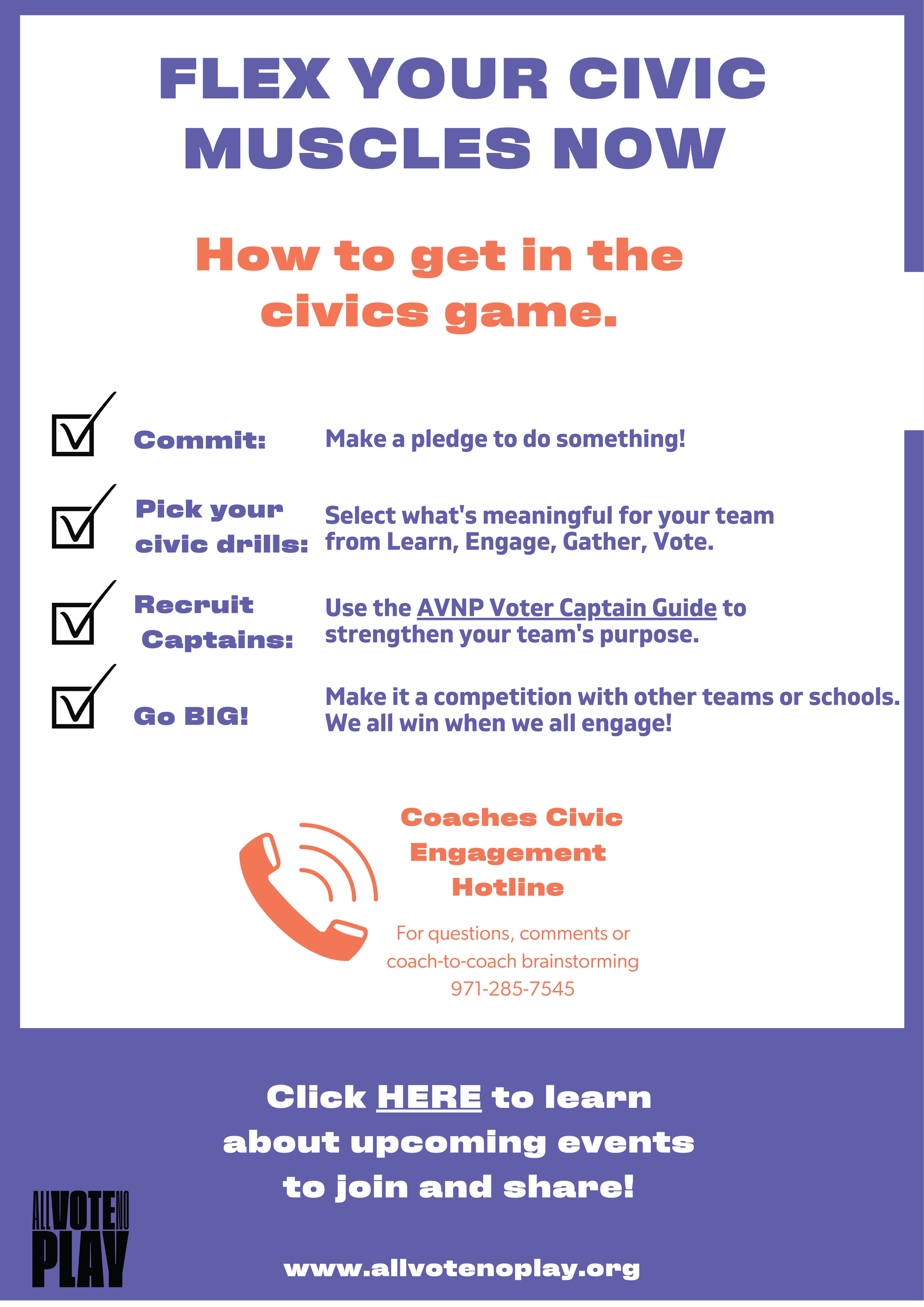 FLEX YOUR CIVIC MUSCLES NOW

How to get in the civics game.

☑ Commit: Make a pledge to do something!

☑ Pick your civic drills: Select what's meaningful for your team from Learn, Engage, Gather, Vote.

☑ Recruit Captains: Use the AVNP Voter Captain Guide to strengthen your team's purpose.

☑ Go BIG! Make it a competition with other teams or schools. We all win when we all engage!

Coaches Civic Engagement Hotline

For questions, comments or coach-to-coach brainstorming
971-285-7545

Click HERE to learn about upcoming events to join and share!

ALL VOTE NO PLAY

www.allvotenoplay.org